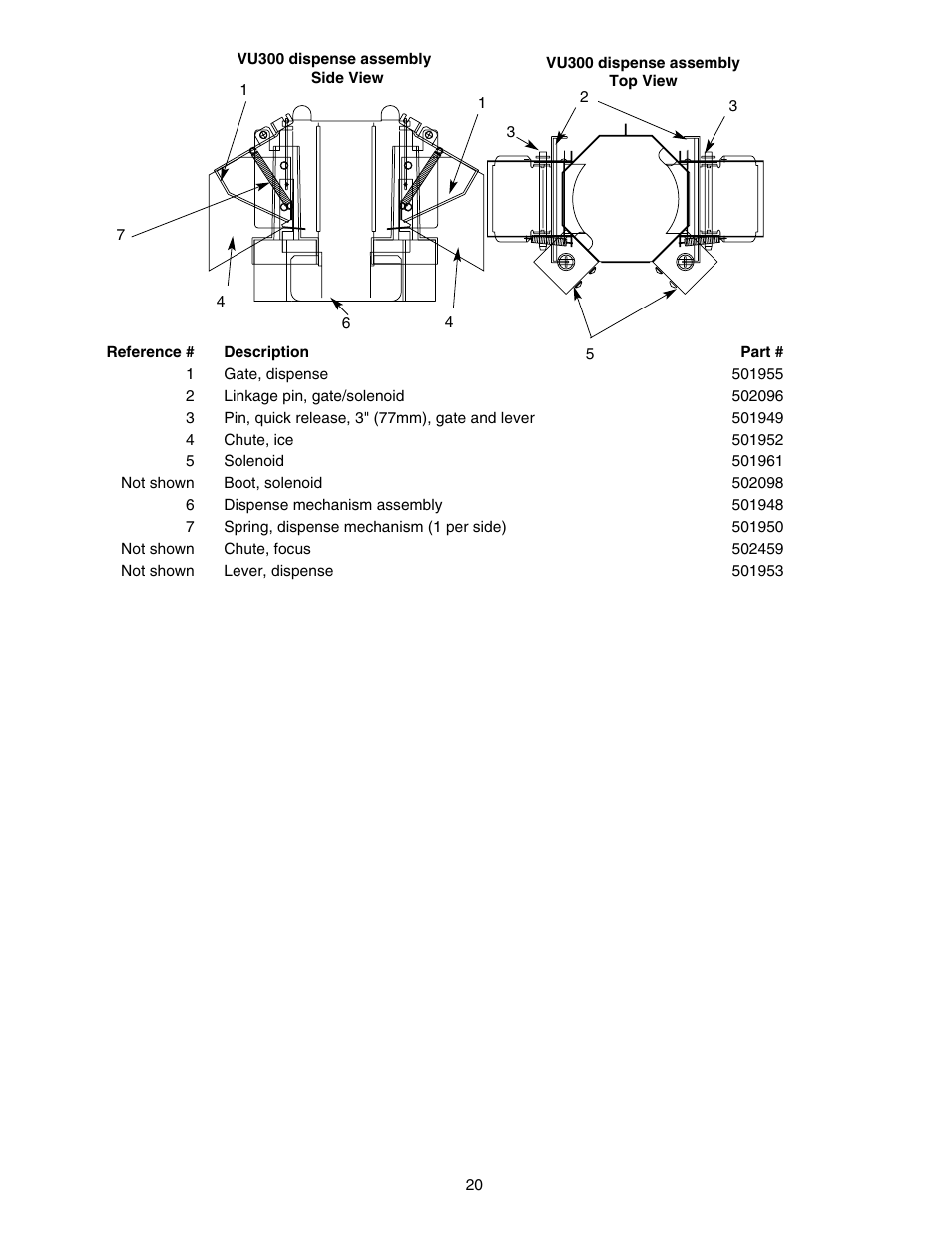 VU300 dispense assembly
Side View

1
1
7
4
6
4

VU300 dispense assembly
Top View

2
3
3
5

| Reference # | Description | Part # |
|---|---|---|
| 1 | Gate, dispense | 501955 |
| 2 | Linkage pin, gate/solenoid | 502096 |
| 3 | Pin, quick release, 3" (77mm), gate and lever | 501949 |
| 4 | Chute, ice | 501952 |
| 5 | Solenoid | 501961 |
| Not shown | Boot, solenoid | 502098 |
| 6 | Dispense mechanism assembly | 501948 |
| 7 | Spring, dispense mechanism (1 per side) | 501950 |
| Not shown | Chute, focus | 502459 |
| Not shown | Lever, dispense | 501953 |

20